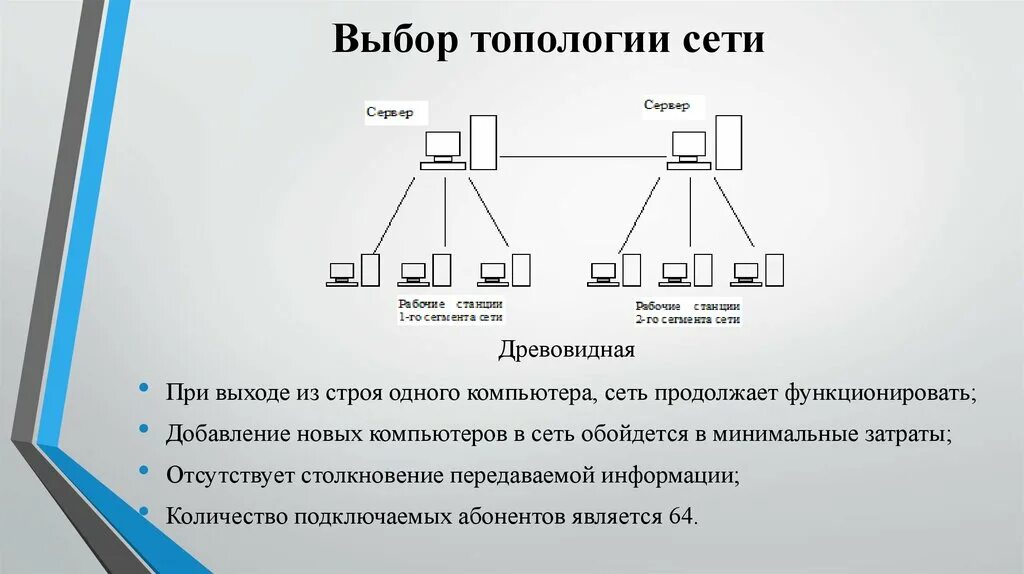 Выбор топологии сети

Сервер

Сервер

Рабочие станции 1-го сегмента сети

Рабочие станции 2-го сегмента сети

Древовидная

• При выходе из строя одного компьютера, сеть продолжает функционировать;
• Добавление новых компьютеров в сеть обойдется в минимальные затраты;
• Отсутствует столкновение передаваемой информации;
• Количество подключаемых абонентов является 64.